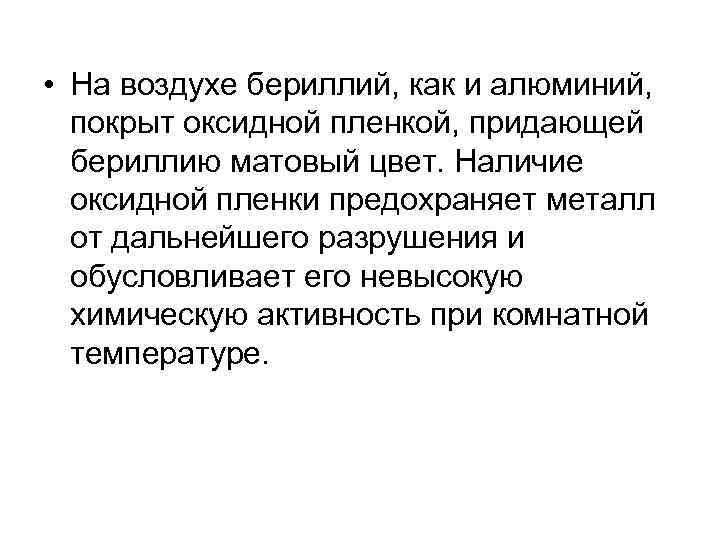 • На воздухе бериллий, как и алюминий, покрыт оксидной пленкой, придающей бериллию матовый цвет. Наличие оксидной пленки предохраняет металл от дальнейшего разрушения и обусловливает его невысокую химическую активность при комнатной температуре.